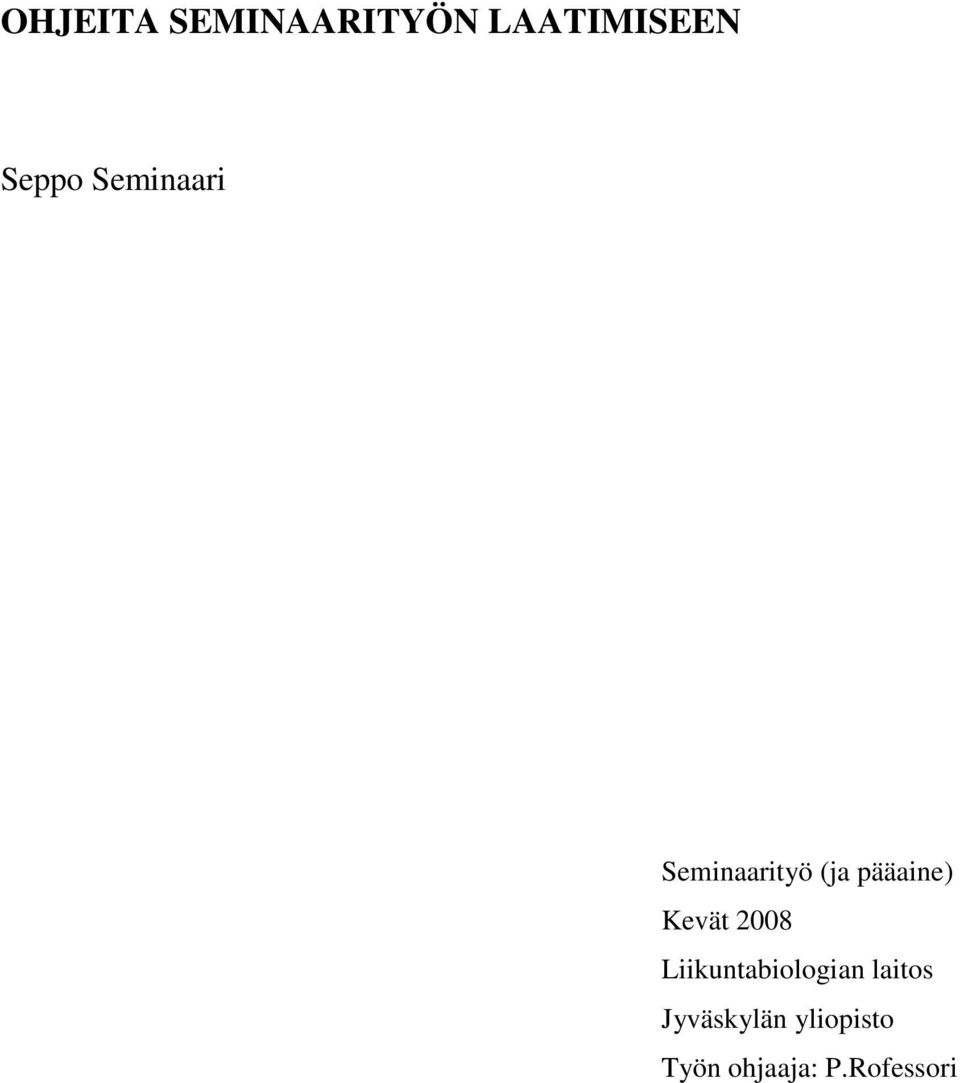 OHJEITA SEMINAARITYÖN LAATIMISEEN

Seppo Seminaari

Seminaarityö (ja pääaine)

Kevät 2008

Liikuntabiologian laitos

Jyväskylän yliopisto

Työn ohjaaja: P.Rofessori